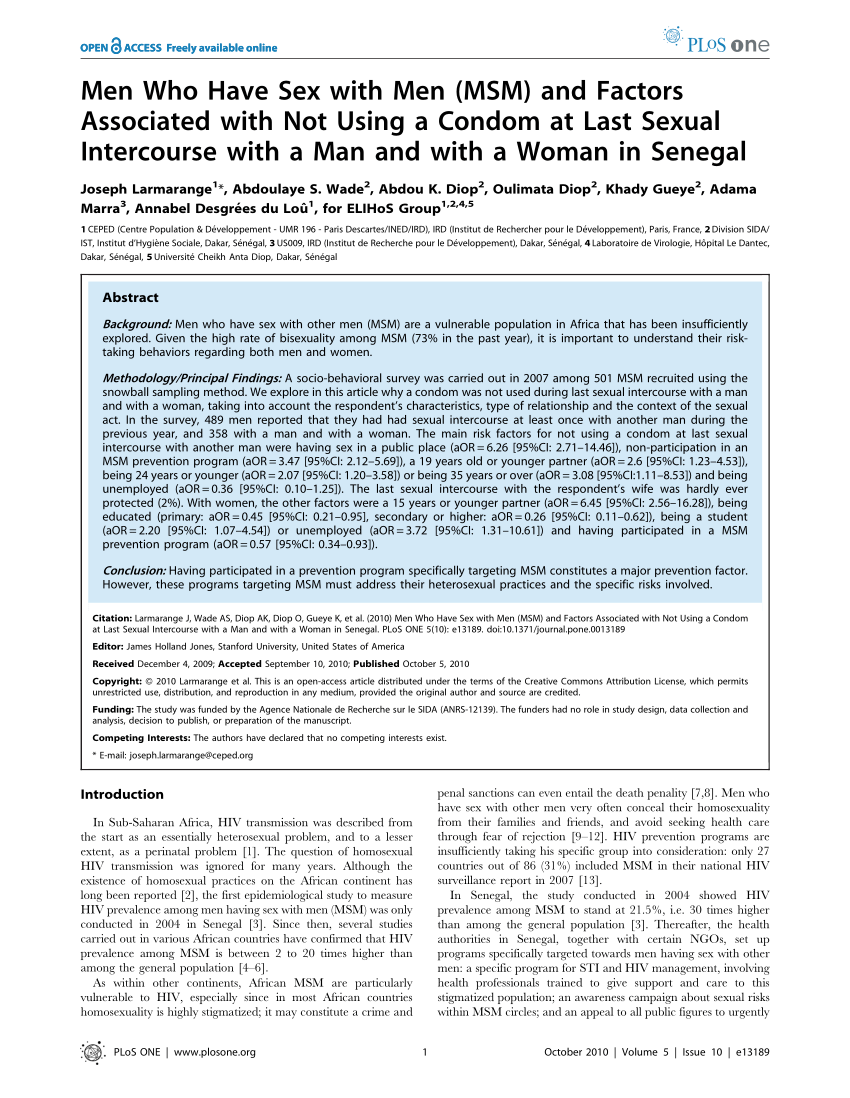 OPEN ACCESS Freely available online

PLoS one

Men Who Have Sex with Men (MSM) and Factors Associated with Not Using a Condom at Last Sexual Intercourse with a Man and with a Woman in Senegal

Joseph Larmarange$^{1*}$, Abdoulaye S. Wade$^{2}$, Abdou K. Diop$^{2}$, Oulimata Diop$^{2}$, Khady Gueye$^{2}$, Adama Marra$^{3}$, Annabel Desgrées du Loû$^{1}$, for ELIHoS Group$^{1,2,4,5}$

1 CEPED (Centre Population & Développement - UMR 196 - Paris Descartes/INED/IRD), IRD (Institut de Rechercher pour le Développement), Paris, France, 2 Division SIDA/IST, Institut d'Hygiène Sociale, Dakar, Sénégal, 3 US009, IRD (Institut de Recherche pour le Développement), Dakar, Sénégal, 4 Laboratoire de Virologie, Hôpital Le Dantec, Dakar, Sénégal, 5 Université Cheikh Anta Diop, Dakar, Sénégal

Abstract

Background: Men who have sex with other men (MSM) are a vulnerable population in Africa that has been insufficiently explored. Given the high rate of bisexuality among MSM (73% in the past year), it is important to understand their risk-taking behaviors regarding both men and women.

Methodology/Principal Findings: A socio-behavioral survey was carried out in 2007 among 501 MSM recruited using the snowball sampling method. We explore in this article why a condom was not used during last sexual intercourse with a man and with a woman, taking into account the respondent's characteristics, type of relationship and the context of the sexual act. In the survey, 489 men reported that they had had sexual intercourse at least once with another man during the previous year, and 358 with a man and with a woman. The main risk factors for not using a condom at last sexual intercourse with another man were having sex in a public place (aOR = 6.26 [95%CI: 2.71–14.46]), non-participation in an MSM prevention program (aOR = 3.47 [95%CI: 2.12–5.69]), a 19 years old or younger partner (aOR = 2.6 [95%CI: 1.23–4.53]), being 24 years or younger (aOR = 2.07 [95%CI: 1.20–3.58]) or being 35 years or over (aOR = 3.08 [95%CI:1.11–8.53]) and being unemployed (aOR = 0.36 [95%CI: 0.10–1.25]). The last sexual intercourse with the respondent's wife was hardly ever protected (2%). With women, the other factors were a 15 years or younger partner (aOR = 6.45 [95%CI: 2.56–16.28]), being educated (primary: aOR = 0.45 [95%CI: 0.21–0.95], secondary or higher: aOR = 0.26 [95%CI: 0.11–0.62]), being a student (aOR = 2.20 [95%CI: 1.07–4.54]) or unemployed (aOR = 3.72 [95%CI: 1.31–10.61]) and having participated in a MSM prevention program (aOR = 0.57 [95%CI: 0.34–0.93]).

Conclusion: Having participated in a prevention program specifically targeting MSM constitutes a major prevention factor. However, these programs targeting MSM must address their heterosexual practices and the specific risks involved.

Citation: Larmarange J, Wade AS, Diop AK, Diop O, Gueye K, et al. (2010) Men Who Have Sex with Men (MSM) and Factors Associated with Not Using a Condom at Last Sexual Intercourse with a Man and with a Woman in Senegal. PLoS ONE 5(10): e13189. doi:10.1371/journal.pone.0013189

Editor: James Holland Jones, Stanford University, United States of America

Received December 4, 2009; Accepted September 10, 2010; Published October 5, 2010

Copyright: © 2010 Larmarange et al. This is an open-access article distributed under the terms of the Creative Commons Attribution License, which permits unrestricted use, distribution, and reproduction in any medium, provided the original author and source are credited.

Funding: The study was funded by the Agence Nationale de Recherche sur le SIDA (ANRS-12139). The funders had no role in study design, data collection and analysis, decision to publish, or preparation of the manuscript.

Competing Interests: The authors have declared that no competing interests exist.

* E-mail: joseph.larmarange@ceped.org

Introduction

In Sub-Saharan Africa, HIV transmission was described from the start as an essentially heterosexual problem, and to a lesser extent, as a perinatal problem [1]. The question of homosexual HIV transmission was ignored for many years. Although the existence of homosexual practices on the African continent has long been reported [2], the first epidemiological study to measure HIV prevalence among men having sex with men (MSM) was only conducted in 2004 in Senegal [3]. Since then, several studies carried out in various African countries have confirmed that HIV prevalence among MSM is between 2 to 20 times higher than among the general population [4–6].

As within other continents, African MSM are particularly vulnerable to HIV, especially since in most African countries homosexuality is highly stigmatized; it may constitute a crime and penal sanctions can even entail the death penality [7,8]. Men who have sex with other men very often conceal their homosexuality from their families and friends, and avoid seeking health care through fear of rejection [9–12]. HIV prevention programs are insufficiently taking his specific group into consideration: only 27 countries out of 86 (31%) included MSM in their national HIV surveillance report in 2007 [13].

In Senegal, the study conducted in 2004 showed HIV prevalence among MSM to stand at 21.5%, i.e. 30 times higher than among the general population [3]. Thereafter, the health authorities in Senegal, together with certain NGOs, set up programs specifically targeted towards men having sex with other men: a specific program for STI and HIV management, involving health professionals trained to give support and care to this stigmatized population; an awareness campaign about sexual risks within MSM circles; and an appeal to all public figures to urgently

PLoS ONE | www.plosone.org 1 October 2010 | Volume 5 | Issue 10 | e13189